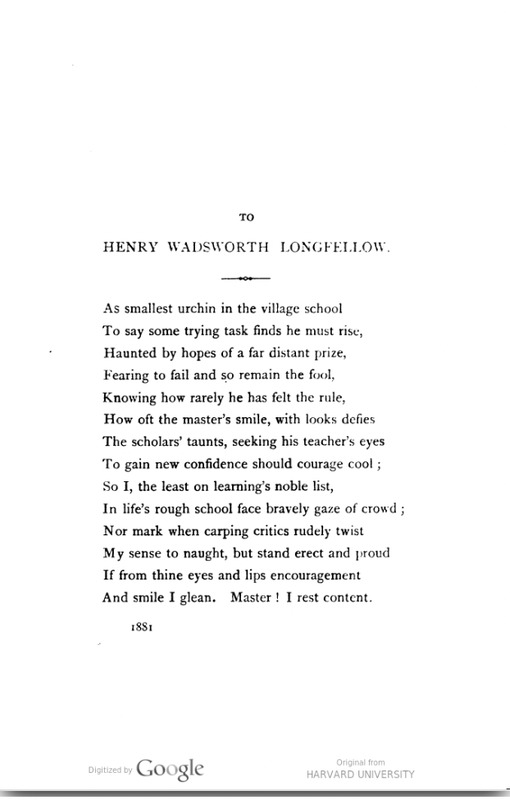 TO

HENRY WADSWORTH LONGFELLOW.

As smallest urchin in the village school
To say some trying task finds he must rise,
Haunted by hopes of a far distant prize,
Fearing to fail and so remain the fool,
Knowing how rarely he has felt the rule,
How oft the master's smile, with looks defies
The scholars' taunts, seeking his teacher's eyes
To gain new confidence should courage cool ;
So I, the least on learning's noble list,
In life's rough school face bravely gaze of crowd ;
Nor mark when carping critics rudely twist
My sense to naught, but stand erect and proud
If from thine eyes and lips encouragement
And smile I glean. Master ! I rest content.

1881

Digitized by Google

Original from
HARVARD UNIVERSITY